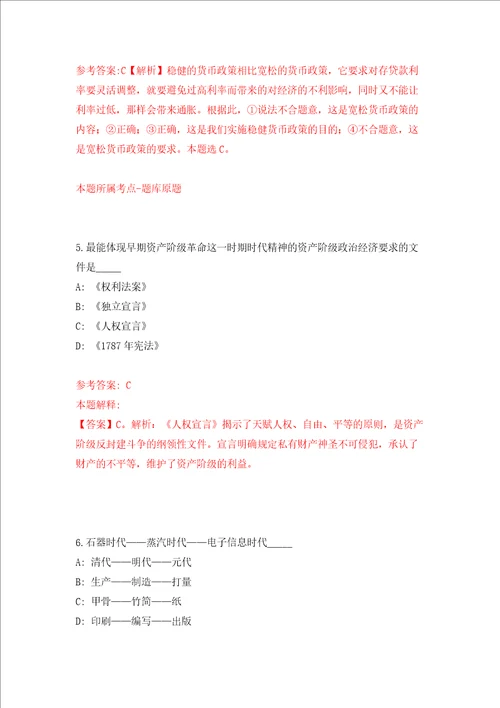 参考答案:C【解析】稳健的货币政策相比宽松的货币政策，它要求对存贷款利率要灵活调整，就要避免过高利率而带来的对经济的不利影响，同时又不能让利率过低，那样会带来通胀。根据此，①说法不合题意，这是宽松货币政策的内容；②正确；③正确，这是我们实施稳健货币政策的目的；④不合题意，这是宽松货币政策的要求。本题选 C。

本题所属考点-题库原题

5.最能体现早期资产阶级革命这一时期时代精神的资产阶级政治经济要求的文件是_____

A: 《权利法案》

B: 《独立宣言》

C: 《人权宣言》

D: 《1787 年宪法》

参考答案: C

本题解释:

【答案】C。解析：《人权宣言》揭示了天赋人权、自由、平等的原则，是资产阶级反封建斗争的纲领性文件。宣言明确规定私有财产神圣不可侵犯，承认了财产的不平等，维护了资产阶级的利益。

6.石器时代——蒸汽时代——电子信息时代_____

A: 清代——明代——元代

B: 生产——制造——打量

C: 甲骨——竹简——纸

D: 印刷——编写——出版